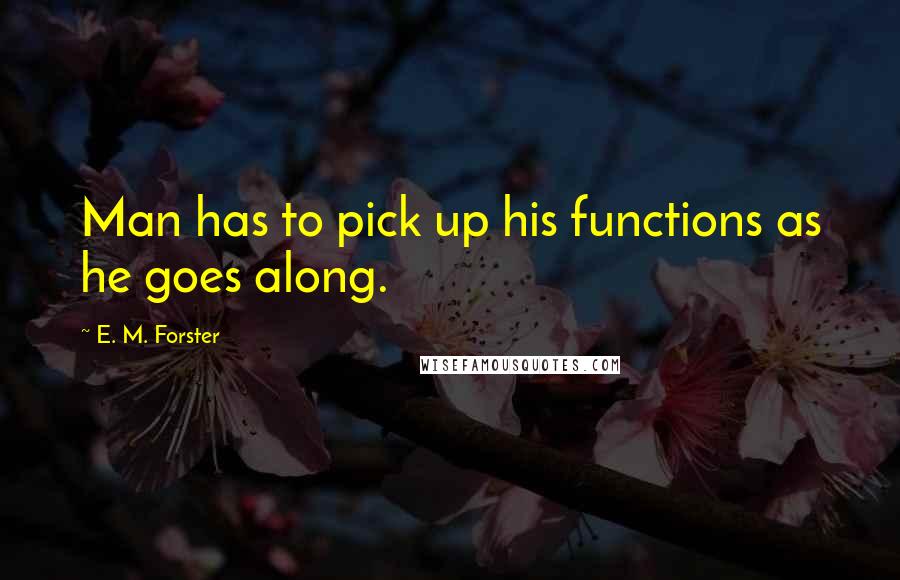 Man has to pick up his functions as he goes along.

~ E. M. Forster

WISEFAMOUSQUOTES.COM